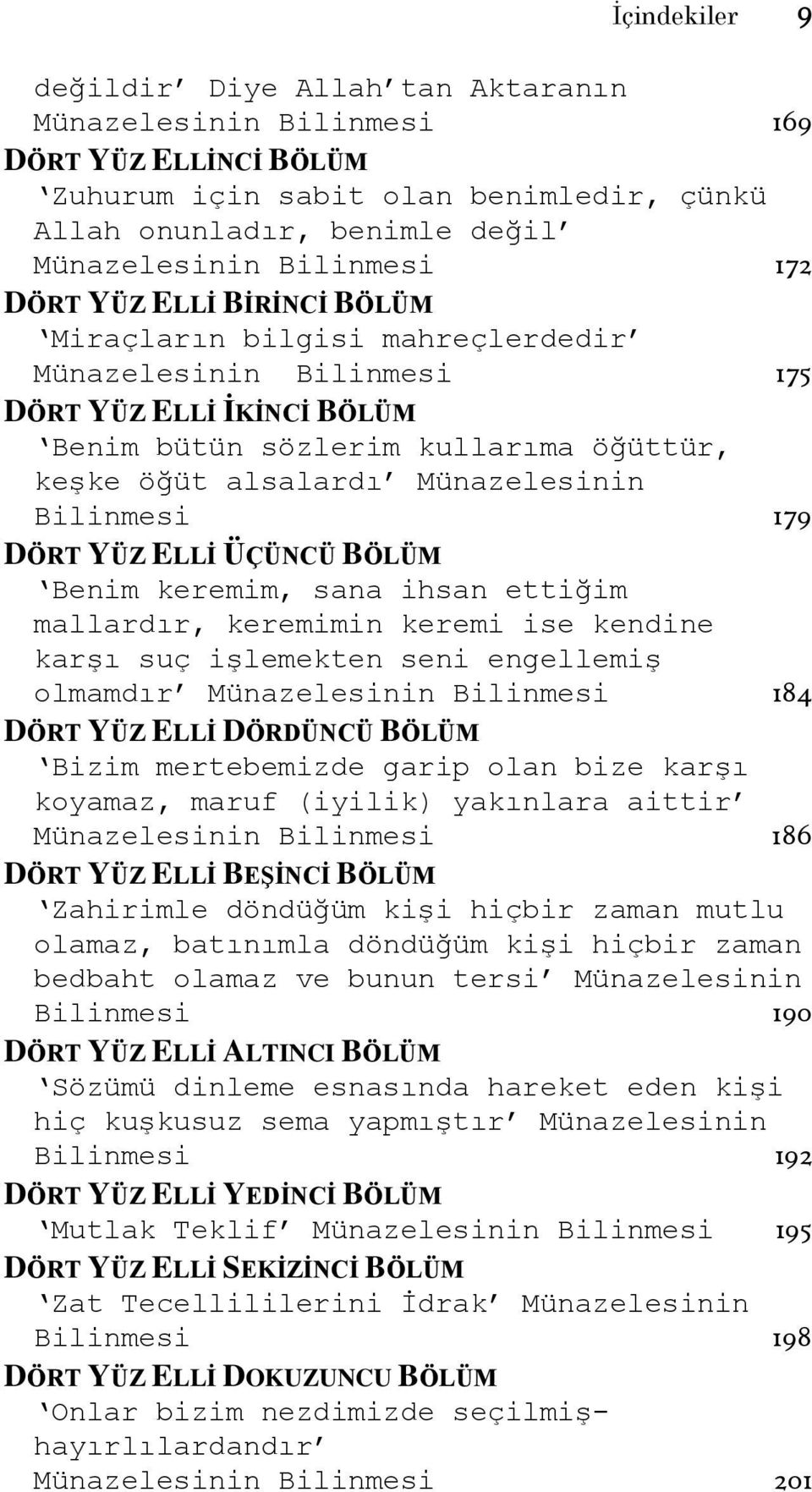 İçindekiler 9

değildir' Diye Allah'tan Aktaranın Münazelesinin Bilinmesi 169

DÖRT YÜZ ELLİNCİ BÖLÜM

'Zuhurum için sabit olan benimledir, çünkü Allah onunladır, benimle değil' Münazelesinin Bilinmesi 172

DÖRT YÜZ ELLİ BİRİNCİ BÖLÜM

'Miraçların bilgisi mahreçlerdedir' Münazelesinin Bilinmesi 175

DÖRT YÜZ ELLİ İKİNCİ BÖLÜM

'Benim bütün sözlerim kullarıma öğüttür, keşke öğüt alsalardı' Münazelesinin Bilinmesi 179

DÖRT YÜZ ELLİ ÜÇÜNCÜ BÖLÜM

'Benim keremim, sana ihsan ettiğim mallardır, keremimin keremi ise kendine karşı suç işlemekten seni engellemiş olmamdır' Münazelesinin Bilinmesi 184

DÖRT YÜZ ELLİ DÖRDÜNCÜ BÖLÜM

'Bizim mertebemizde garip olan bize karşı koyamaz, maruf (iyilik) yakınlara aittir' Münazelesinin Bilinmesi 186

DÖRT YÜZ ELLİ BEŞİNCİ BÖLÜM

'Zahirimle döndüğüm kişi hiçbir zaman mutlu olamaz, batınımla döndüğüm kişi hiçbir zaman bedbaht olamaz ve bunun tersi' Münazelesinin Bilinmesi 190

DÖRT YÜZ ELLİ ALTINCI BÖLÜM

'Sözümü dinleme esnasında hareket eden kişi hiç kuşkusuz sema yapmıştır' Münazelesinin Bilinmesi 192

DÖRT YÜZ ELLİ YEDİNCİ BÖLÜM

'Mutlak Teklif' Münazelesinin Bilinmesi 195

DÖRT YÜZ ELLİ SEKİZİNCİ BÖLÜM

'Zat Tecellililerini İdrak' Münazelesinin Bilinmesi 198

DÖRT YÜZ ELLİ DOKUZUNCU BÖLÜM

'Onlar bizim nezdimizde seçilmiş-hayırlılardandır' Münazelesinin Bilinmesi 201